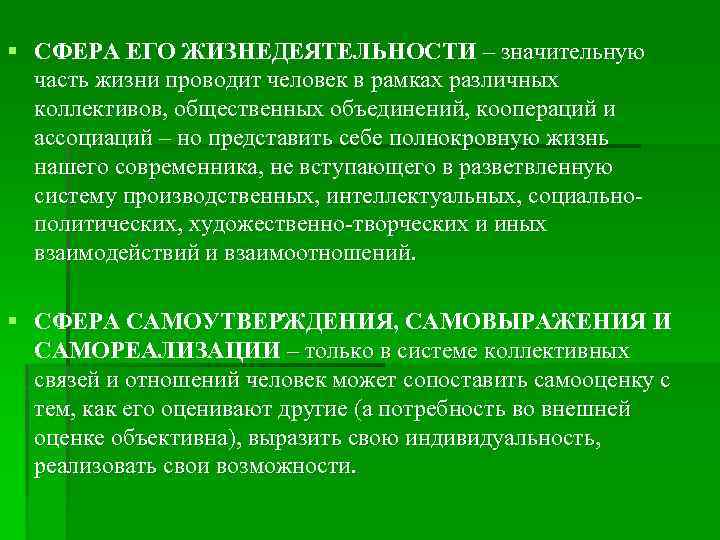 ▪ СФЕРА ЕГО ЖИЗНЕДЕЯТЕЛЬНОСТИ – значительную часть жизни проводит человек в рамках различных коллективов, общественных объединений, коопераций и ассоциаций – но представить себе полнокровную жизнь нашего современника, не вступающего в разветвленную систему производственных, интеллектуальных, социально-политических, художественно-творческих и иных взаимодействий и взаимоотношений.

▪ СФЕРА САМОУТВЕРЖДЕНИЯ, САМОВЫРАЖЕНИЯ И САМОРЕАЛИЗАЦИИ – только в системе коллективных связей и отношений человек может сопоставить самооценку с тем, как его оценивают другие (а потребность во внешней оценке объективна), выразить свою индивидуальность, реализовать свои возможности.